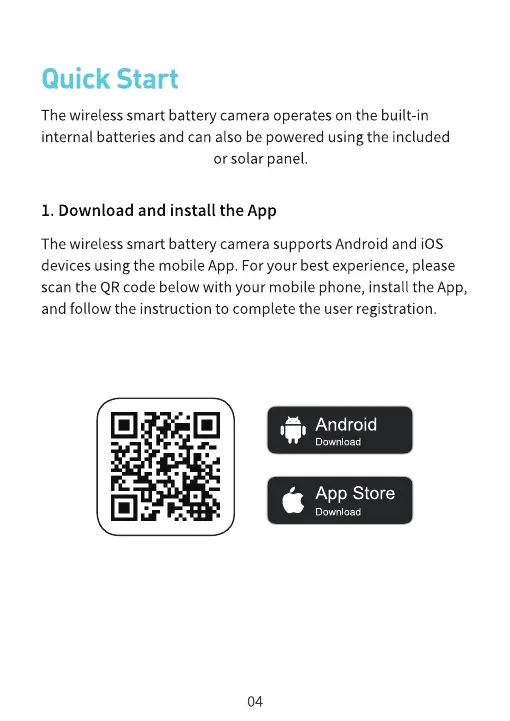 Quick Start

The wireless smart battery camera operates on the built-in internal batteries and can also be powered using the included or solar panel.

1. Download and install the App

The wireless smart battery camera supports Android and iOS devices using the mobile App. For your best experience, please scan the QR code below with your mobile phone, install the App, and follow the instruction to complete the user registration.

Android
Download

App Store
Download

04